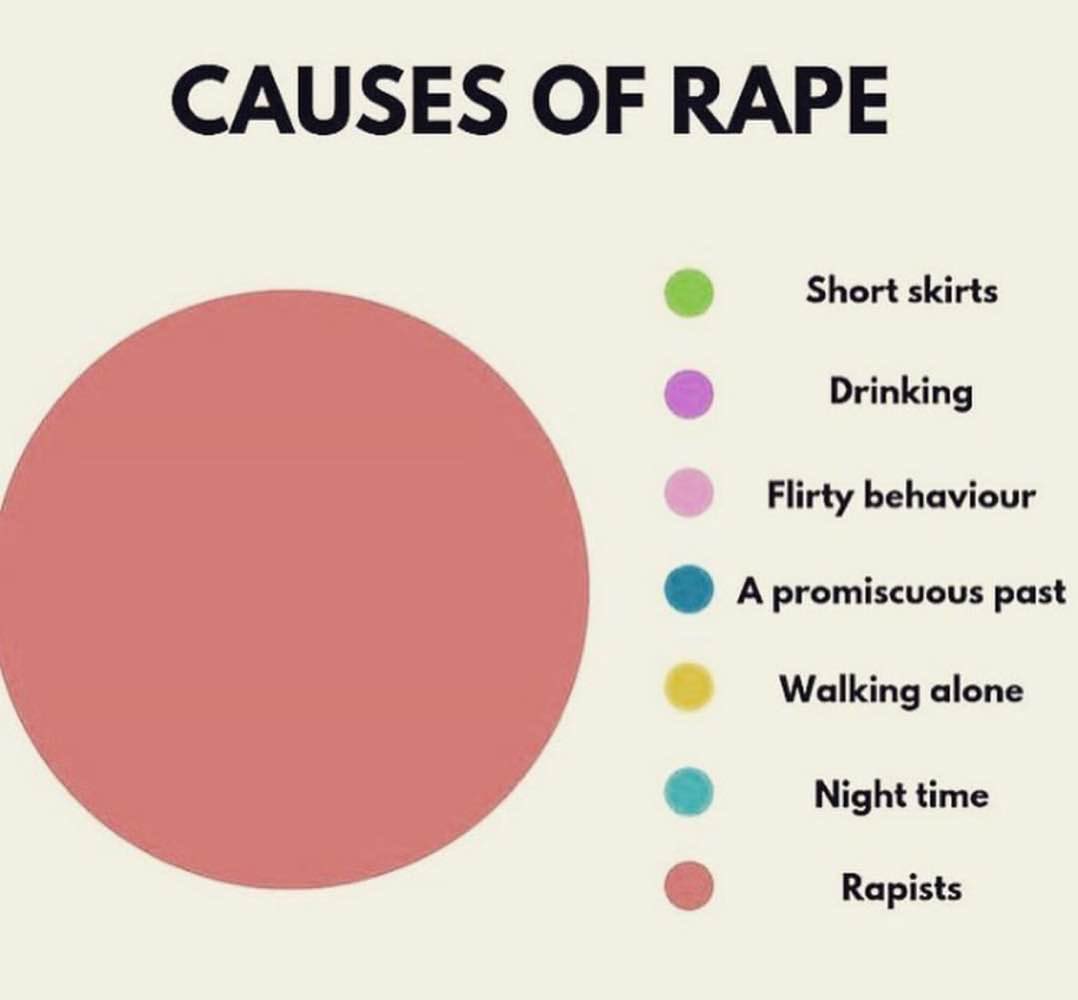 CAUSES OF RAPE

Short skirts

Drinking

Flirty behaviour

A promiscuous past

Walking alone

Night time

Rapists